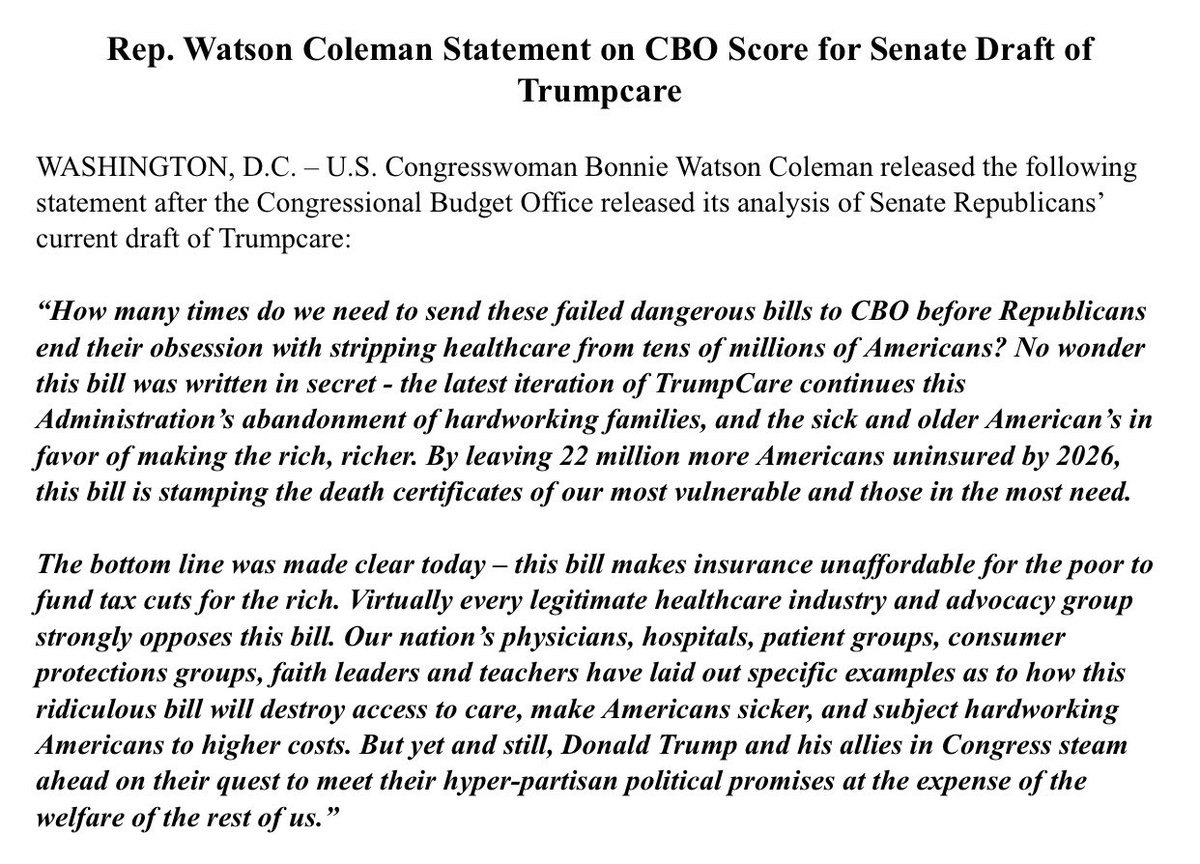 Rep. Watson Coleman Statement on CBO Score for Senate Draft of Trumpcare

WASHINGTON, D.C. – U.S. Congresswoman Bonnie Watson Coleman released the following statement after the Congressional Budget Office released its analysis of Senate Republicans' current draft of Trumpcare:

"How many times do we need to send these failed dangerous bills to CBO before Republicans end their obsession with stripping healthcare from tens of millions of Americans? No wonder this bill was written in secret - the latest iteration of TrumpCare continues this Administration's abandonment of hardworking families, and the sick and older American's in favor of making the rich, richer. By leaving 22 million more Americans uninsured by 2026, this bill is stamping the death certificates of our most vulnerable and those in the most need.

The bottom line was made clear today – this bill makes insurance unaffordable for the poor to fund tax cuts for the rich. Virtually every legitimate healthcare industry and advocacy group strongly opposes this bill. Our nation's physicians, hospitals, patient groups, consumer protections groups, faith leaders and teachers have laid out specific examples as to how this ridiculous bill will destroy access to care, make Americans sicker, and subject hardworking Americans to higher costs. But yet and still, Donald Trump and his allies in Congress steam ahead on their quest to meet their hyper-partisan political promises at the expense of the welfare of the rest of us."